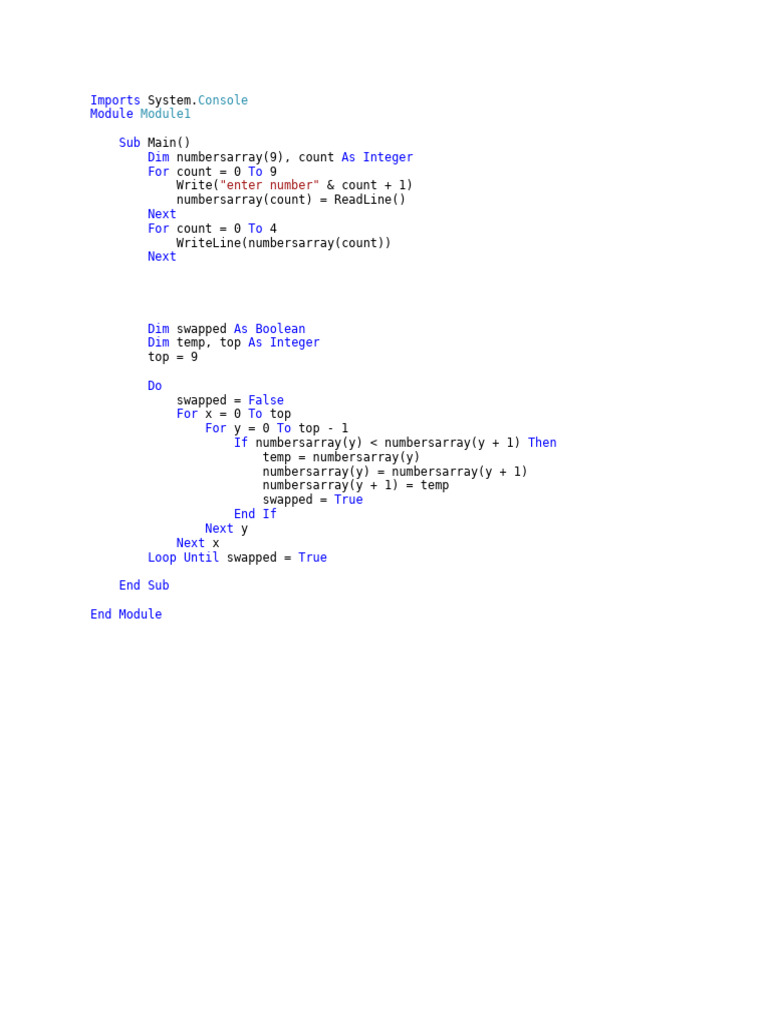 Imports System.Console
Module Module1

    Sub Main()
        Dim numbersarray(9), count As Integer
        For count = 0 To 9
            Write("enter number" & count + 1)
            numbersarray(count) = ReadLine()
        Next
        For count = 0 To 4
            WriteLine(numbersarray(count))
        Next

        Dim swapped As Boolean
        Dim temp, top As Integer
        top = 9

        Do
            swapped = False
            For x = 0 To top
                For y = 0 To top - 1
                    If numbersarray(y) < numbersarray(y + 1) Then
                        temp = numbersarray(y)
                        numbersarray(y) = numbersarray(y + 1)
                        numbersarray(y + 1) = temp
                        swapped = True
                    End If
                Next y
            Next x
        Loop Until swapped = True

    End Sub

End Module